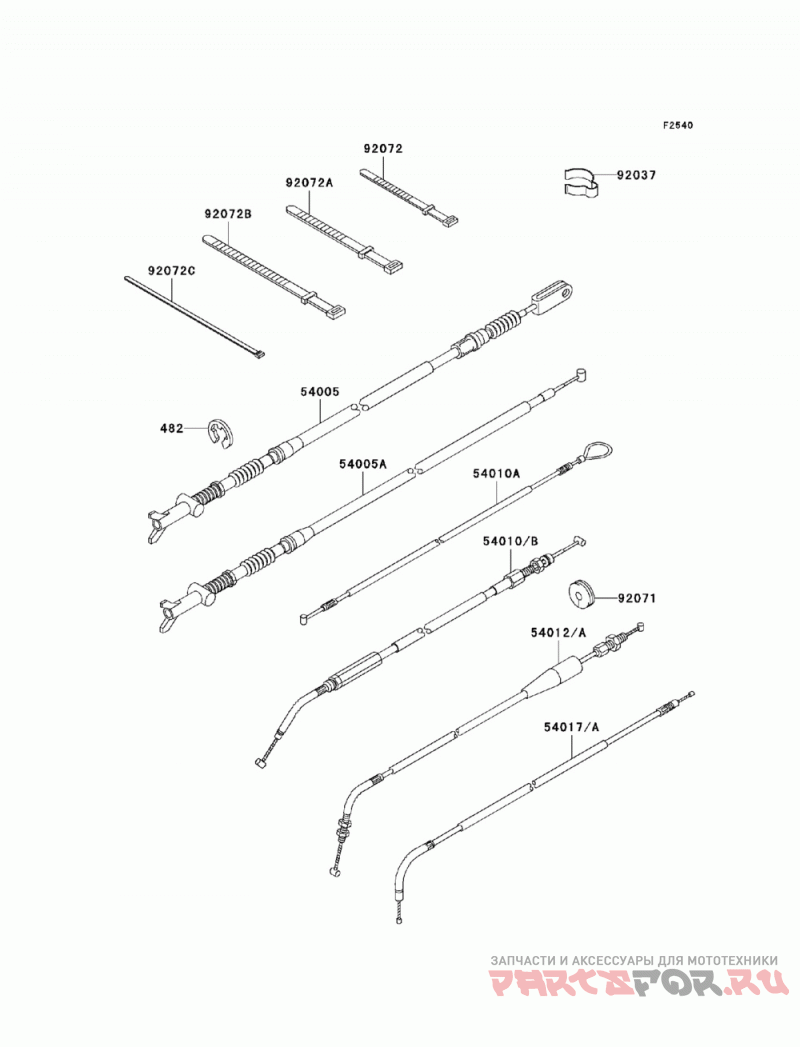 F2540

92072

92037

92072A

92072B

92072C

54005

482

54005A

54010A

54010/B

92071

54012/A

54017/A

ЗАПЧАСТИ И АКСЕССУАРЫ ДЛЯ МОТОТЕХНИКИ
PARTSFOR.RU